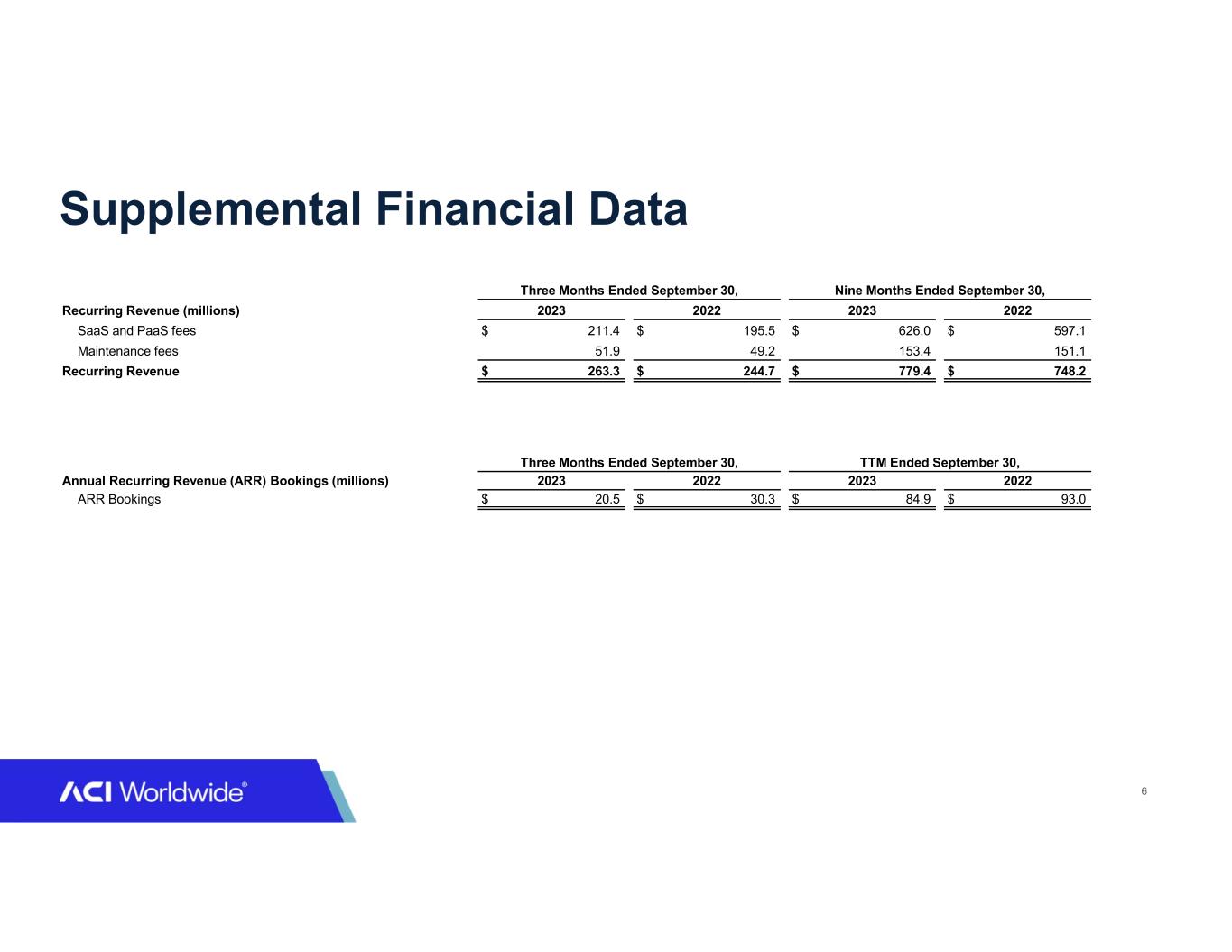 Supplemental Financial Data

| | Three Months Ended September 30, | | Nine Months Ended September 30, | |
|---|---|---|---|---|
| Recurring Revenue (millions) | 2023 | 2022 | 2023 | 2022 |
| SaaS and PaaS fees | \$ 211.4 | \$ 195.5 | \$ 626.0 | \$ 597.1 |
| Maintenance fees | 51.9 | 49.2 | 153.4 | 151.1 |
| Recurring Revenue | \$ 263.3 | \$ 244.7 | \$ 779.4 | \$ 748.2 |

| | Three Months Ended September 30, | | TTM Ended September 30, | |
|---|---|---|---|---|
| Annual Recurring Revenue (ARR) Bookings (millions) | 2023 | 2022 | 2023 | 2022 |
| ARR Bookings | \$ 20.5 | \$ 30.3 | \$ 84.9 | \$ 93.0 |

ACI Worldwide®

6